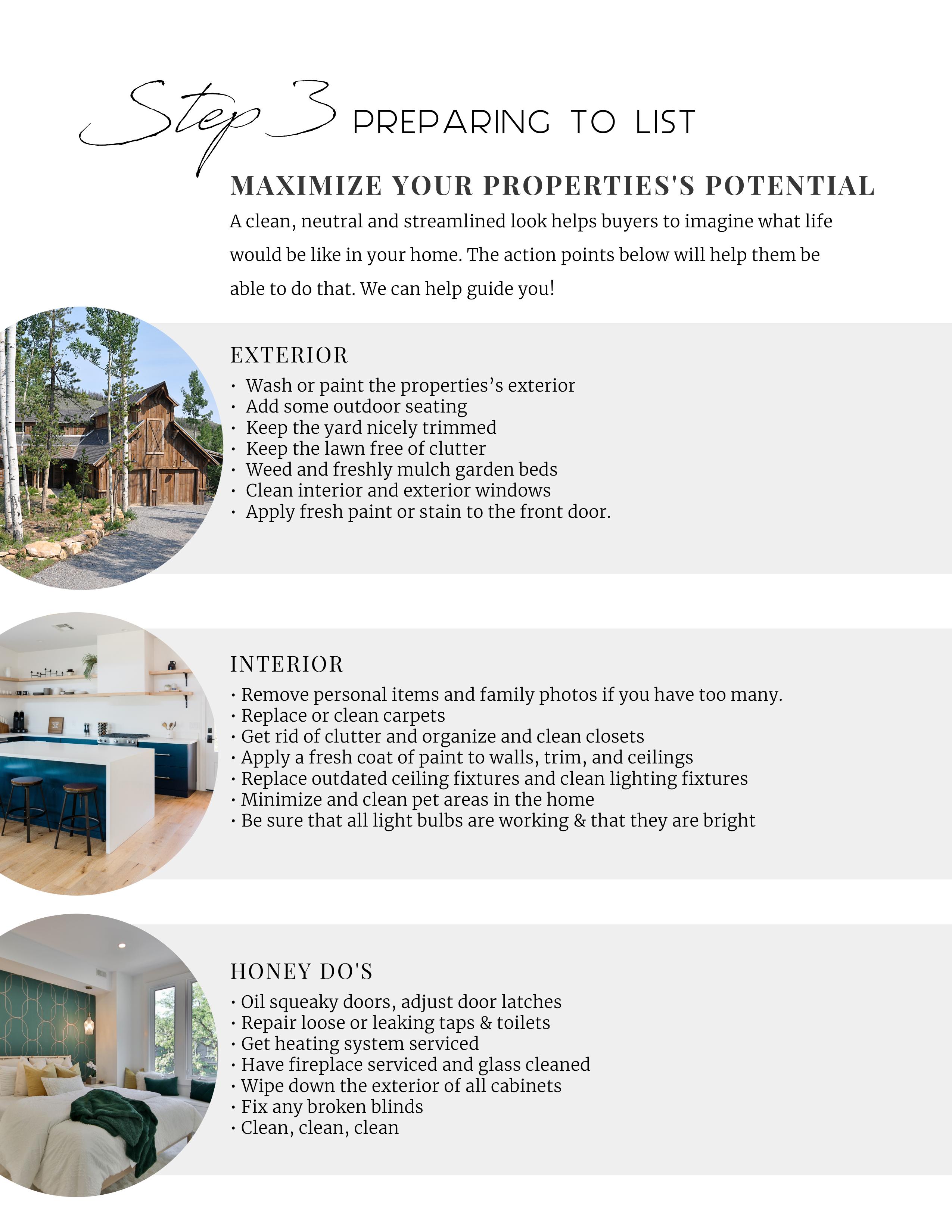 Step 3 PREPARING TO LIST

MAXIMIZE YOUR PROPERTIES'S POTENTIAL

A clean, neutral and streamlined look helps buyers to imagine what life would be like in your home. The action points below will help them be able to do that. We can help guide you!

EXTERIOR

• Wash or paint the properties's exterior
• Add some outdoor seating
• Keep the yard nicely trimmed
• Keep the lawn free of clutter
• Weed and freshly mulch garden beds
• Clean interior and exterior windows
• Apply fresh paint or stain to the front door.

INTERIOR

• Remove personal items and family photos if you have too many.
• Replace or clean carpets
• Get rid of clutter and organize and clean closets
• Apply a fresh coat of paint to walls, trim, and ceilings
• Replace outdated ceiling fixtures and clean lighting fixtures
• Minimize and clean pet areas in the home
• Be sure that all light bulbs are working & that they are bright

HONEY DO'S

• Oil squeaky doors, adjust door latches
• Repair loose or leaking taps & toilets
• Get heating system serviced
• Have fireplace serviced and glass cleaned
• Wipe down the exterior of all cabinets
• Fix any broken blinds
• Clean, clean, clean